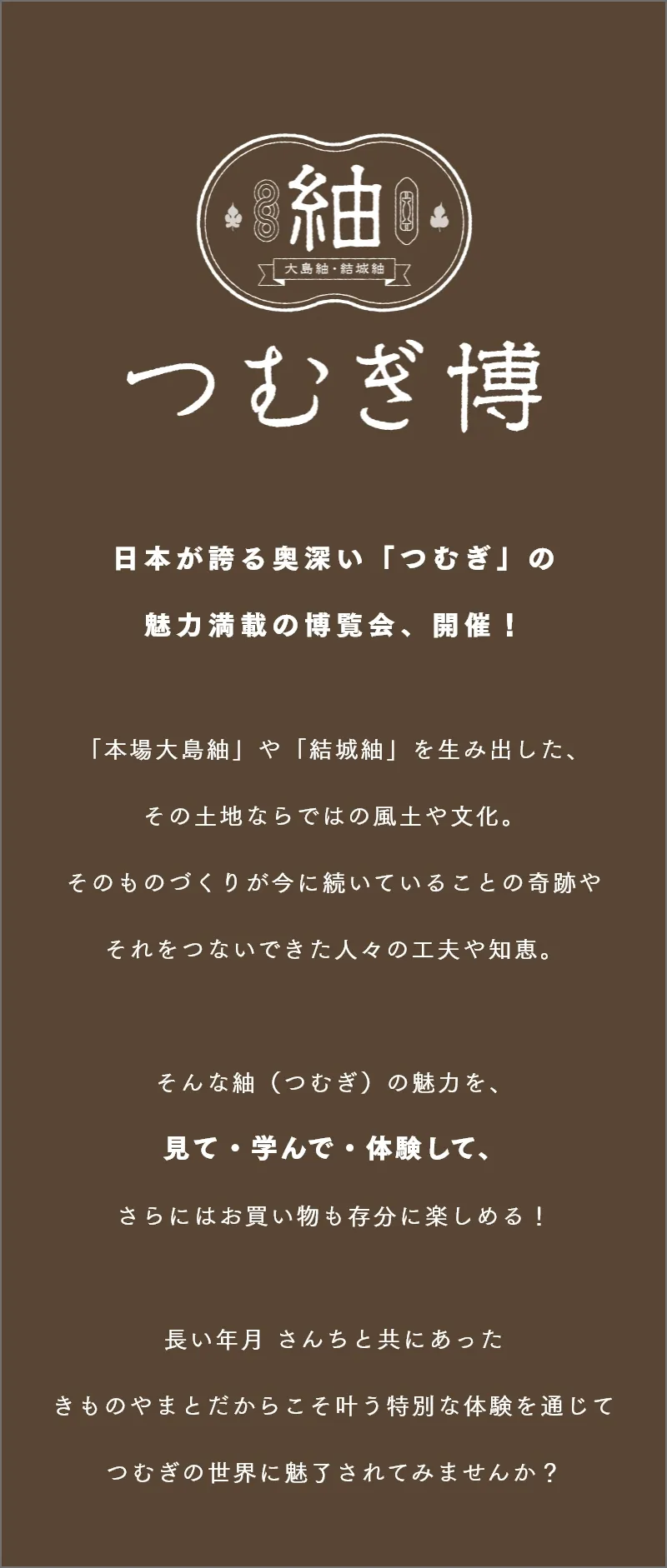 紬
大島紬・結城紬
つむぎ博

日本が誇る奥深い「つむぎ」の
魅力満載の博覧会、開催！

「本場大島紬」や「結城紬」を生み出した、
その土地ならではの風土や文化。
そのものづくりが今に続いていることの奇跡や
それをつないできた人々の工夫や知恵。

そんな紬（つむぎ）の魅力を、
見て・学んで・体験して、
さらにはお買い物も存分に楽しめる！

長い年月 さんちと共にあった
きものやまとだからこそ叶う特別な体験を通じて
つむぎの世界に魅了されてみませんか？